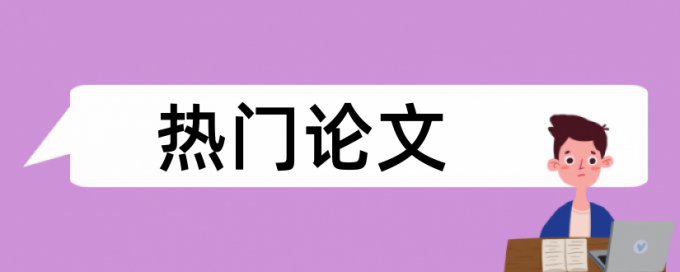 热门论文